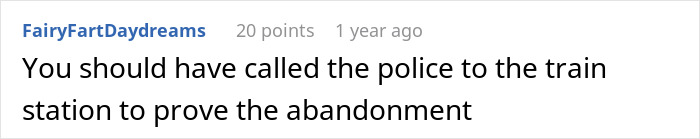 FairyFartDaydreams 20 points 1 year ago

You should have called the police to the train station to prove the abandonment